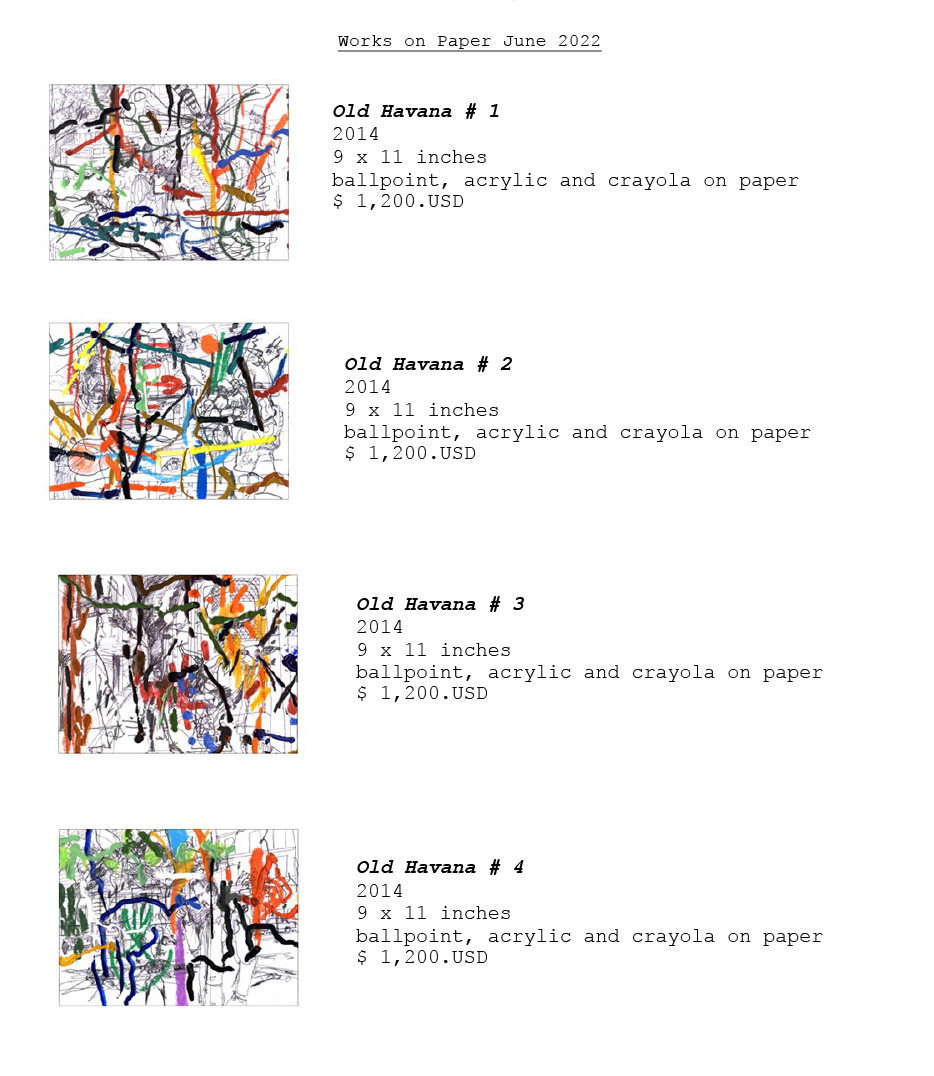 Works on Paper June 2022

Old Havana # 1
2014
9 x 11 inches
ballpoint, acrylic and crayola on paper
$ 1,200.USD

Old Havana # 2
2014
9 x 11 inches
ballpoint, acrylic and crayola on paper
$ 1,200.USD

Old Havana # 3
2014
9 x 11 inches
ballpoint, acrylic and crayola on paper
$ 1,200.USD

Old Havana # 4
2014
9 x 11 inches
ballpoint, acrylic and crayola on paper
$ 1,200.USD